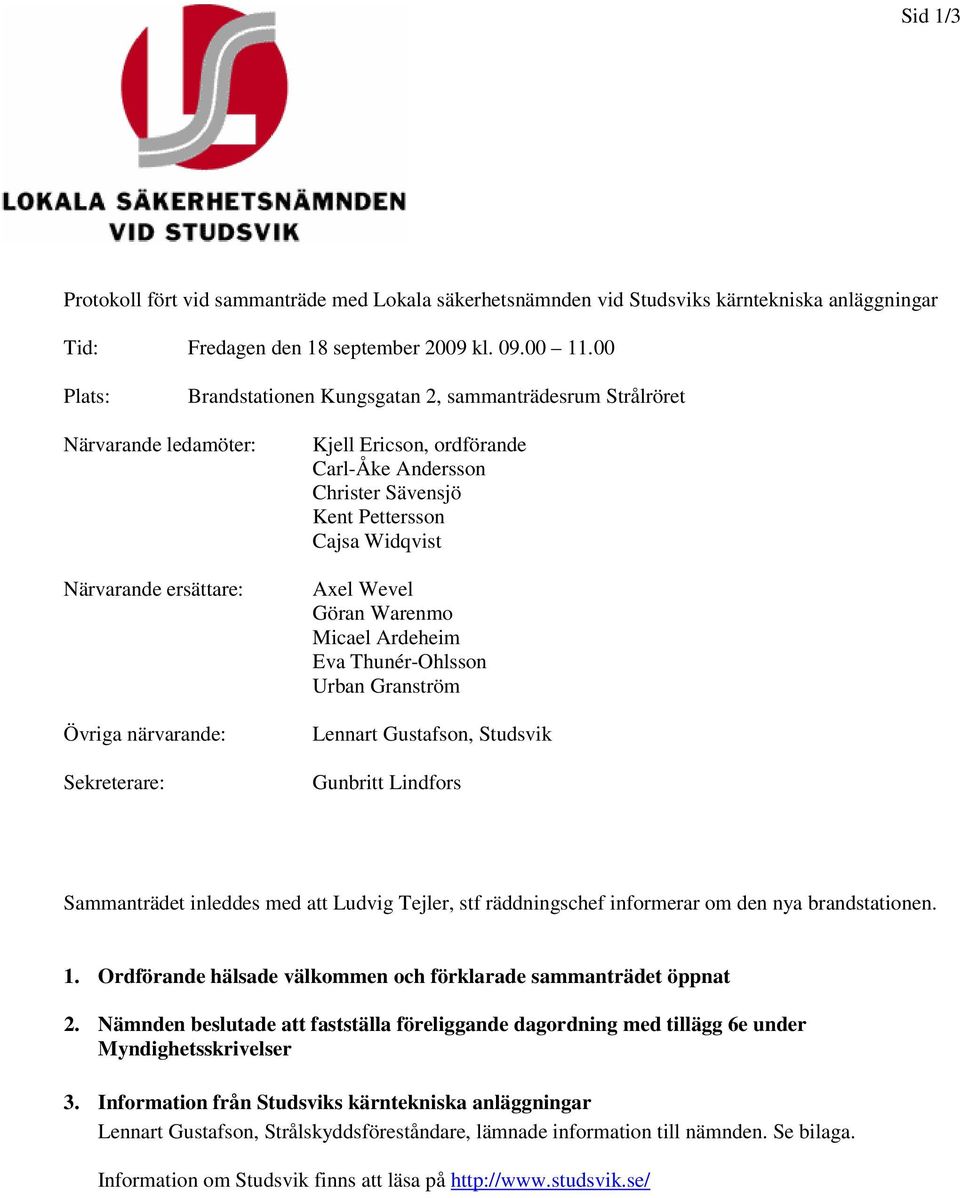 Sid 1/3

LOKALA SÄKERHETSNÄMNDEN VID STUDSVIK

Protokoll fört vid sammanträde med Lokala säkerhetsnämnden vid Studsviks kärntekniska anläggningar

Tid: Fredagen den 18 september 2009 kl. 09.00 – 11.00

Plats: Brandstationen Kungsgatan 2, sammanträdesrum Strålröret

Närvarande ledamöter: Kjell Ericson, ordförande
Carl-Åke Andersson
Christer Sävensjö
Kent Pettersson
Cajsa Widqvist

Närvarande ersättare: Axel Wevel
Göran Warenmo
Micael Ardeheim
Eva Thunér-Ohlsson
Urban Granström

Övriga närvarande: Lennart Gustafson, Studsvik

Sekreterare: Gunbritt Lindfors

Sammanträdet inleddes med att Ludvig Tejler, stf räddningschef informerar om den nya brandstationen.

1. Ordförande hälsade välkommen och förklarade sammanträdet öppnat

2. Nämnden beslutade att fastställa föreliggande dagordning med tillägg 6e under Myndighetsskrivelser

3. Information från Studsviks kärntekniska anläggningar
Lennart Gustafson, Strålskyddsföreståndare, lämnade information till nämnden. Se bilaga.

Information om Studsvik finns att läsa på http://www.studsvik.se/